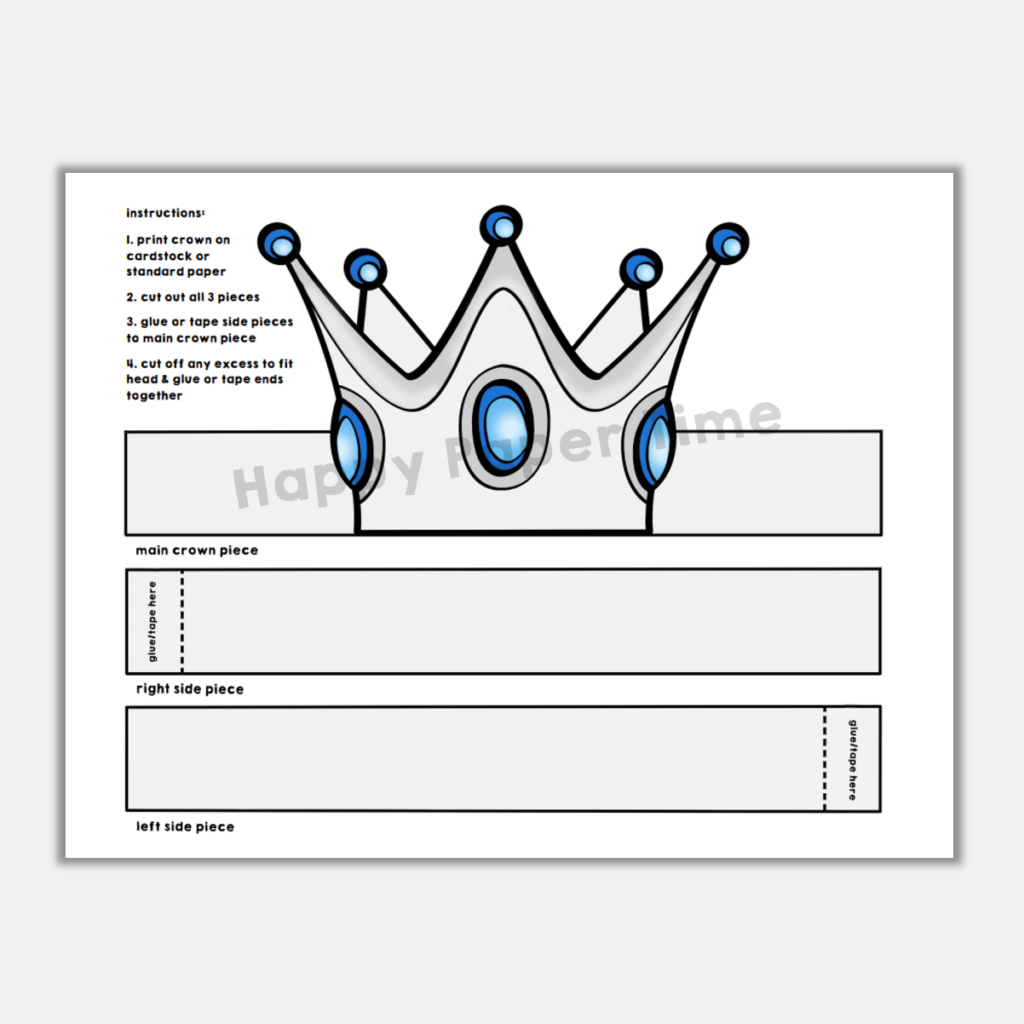 instructions:

1. print crown on cardstock or standard paper

2. cut out all 3 pieces

3. glue or tape side pieces to main crown piece

4. cut off any excess to fit head & glue or tape ends together

Happy Paper Time

main crown piece

glue/tape here

right side piece

glue/tape here

left side piece